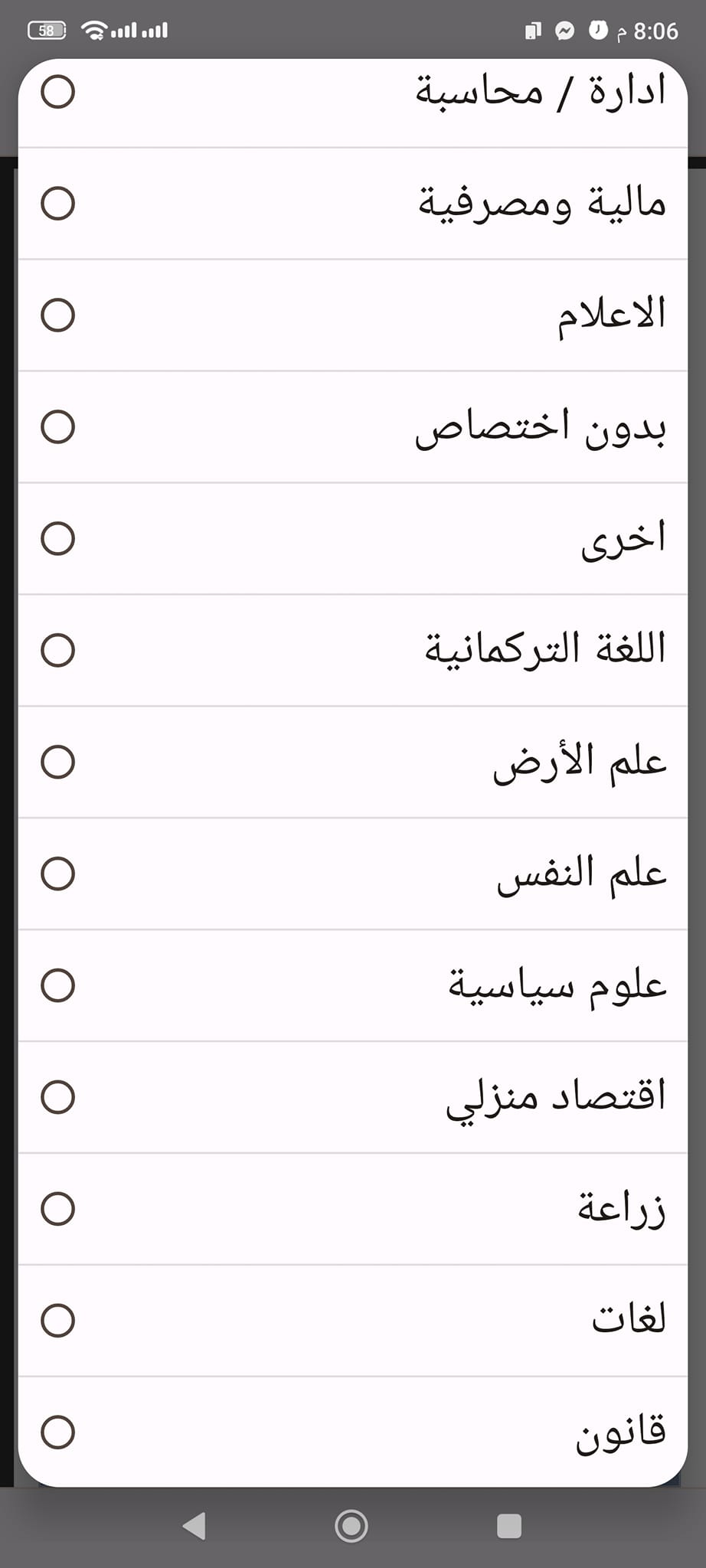 8:06 م
58

ادارة / محاسبة

مالية ومصرفية

الاعلام

بدون اختصاص

اخرى

اللغة التركمانية

علم الأرض

علم النفس

علوم سياسية

اقتصاد منزلي

زراعة

لغات

قانون